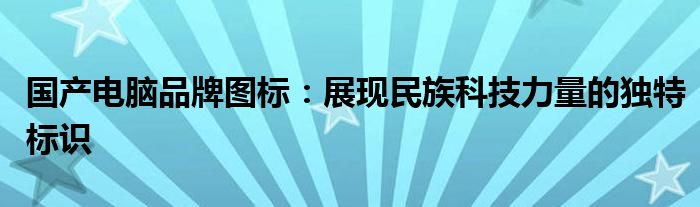 国产电脑品牌图标：展现民族科技力量的独特标识